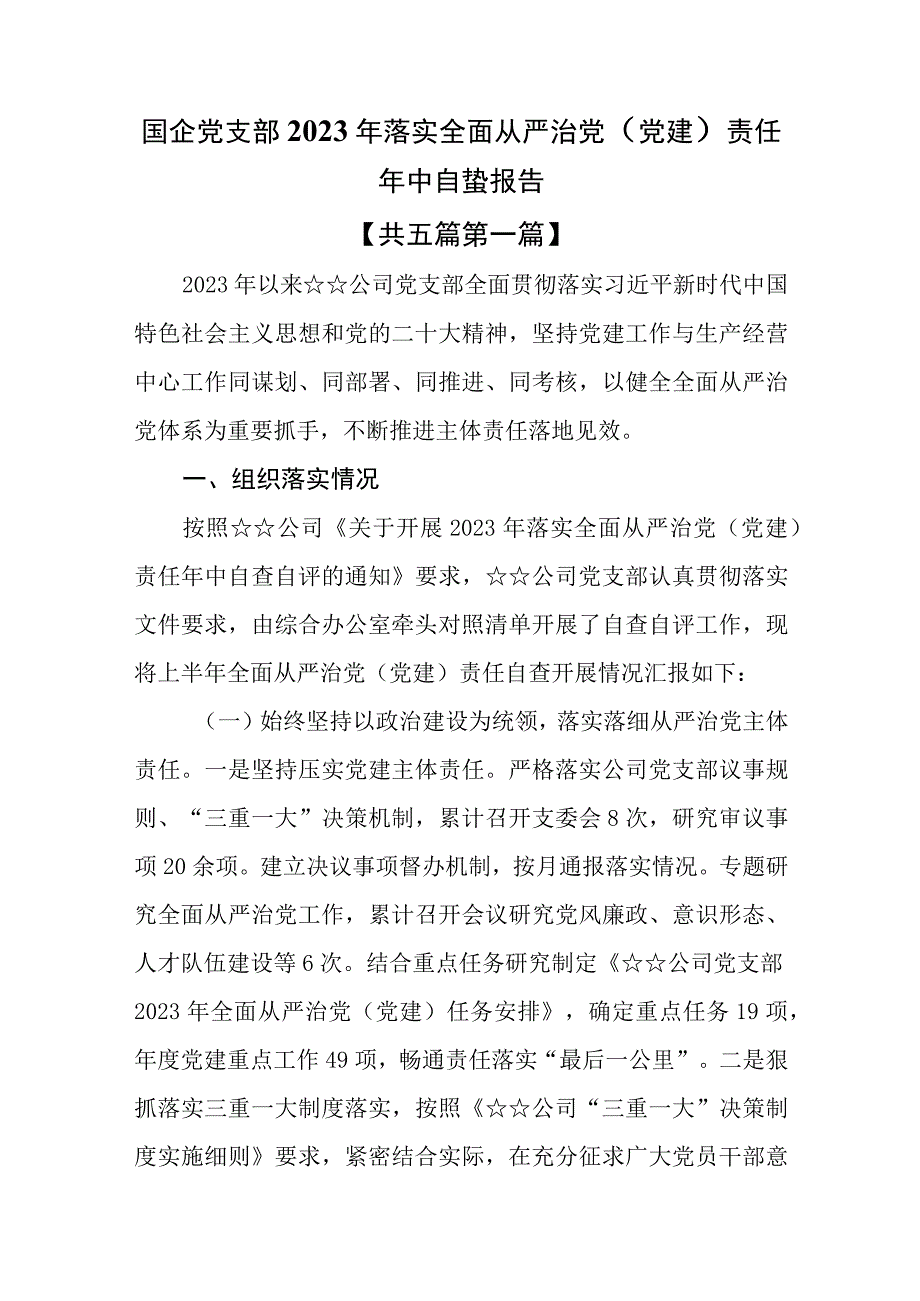 国企党支部2023年落实全面从严治党（党建）责任年中自蛰报告

【共五篇第一篇】

2023年以来☆☆公司党支部全面贯彻落实习近平新时代中国特色社会主义思想和党的二十大精神，坚持党建工作与生产经营中心工作同谋划、同部署、同推进、同考核，以健全全面从严治党体系为重要抓手，不断推进主体责任落地见效。

一、组织落实情况

按照☆☆公司《关于开展2023年落实全面从严治党（党建）责任年中自查自评的通知》要求，☆☆公司党支部认真贯彻落实文件要求，由综合办公室牵头对照清单开展了自查自评工作，现将上半年全面从严治党（党建）责任自查开展情况汇报如下：

（一）始终坚持以政治建设为统领，落实落细从严治党主体责任。一是坚持压实党建主体责任。严格落实公司党支部议事规则、“三重一大”决策机制，累计召开支委会8次，研究审议事项20余项。建立决议事项督办机制，按月通报落实情况。专题研究全面从严治党工作，累计召开会议研究党风廉政、意识形态、人才队伍建设等6次。结合重点任务研究制定《☆☆公司党支部2023年全面从严治党（党建）任务安排》，确定重点任务19项，年度党建重点工作49项，畅通责任落实“最后一公里”。二是狠抓落实三重一大制度落实，按照《☆☆公司“三重一大”决策制度实施细则》要求，紧密结合实际，在充分征求广大党员干部意